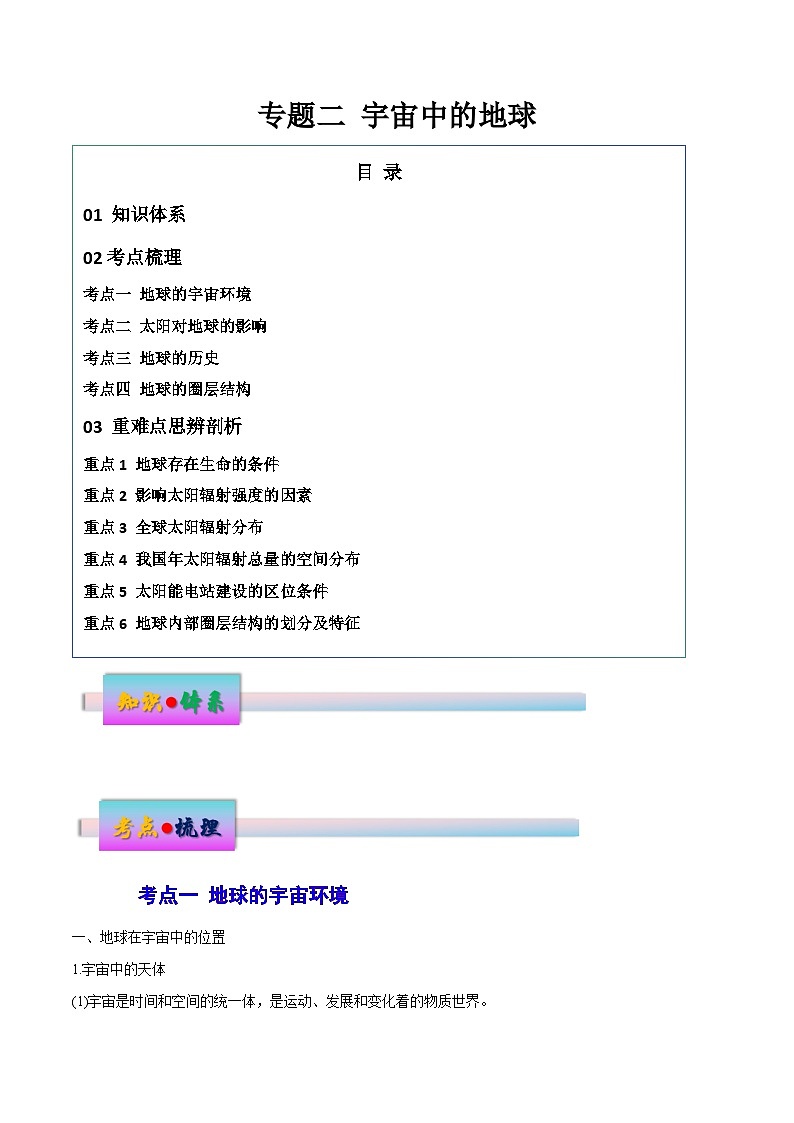 专题二 宇宙中的地球

目 录

01 知识体系

02 考点梳理

考点一 地球的宇宙环境

考点二 太阳对地球的影响

考点三 地球的历史

考点四 地球的圈层结构

03 重难点思辨剖析

重点 1 地球存在生命的条件

重点 2 影响太阳辐射强度的因素

重点 3 全球太阳辐射分布

重点 4 我国年太阳辐射总量的空间分布

重点 5 太阳能电站建设的区位条件

重点 6 地球内部圈层结构的划分及特征

知识●体系

考点●梳理

考点一 地球的宇宙环境

一、地球在宇宙中的位置

1.宇宙中的天体

(1)宇宙是时间和空间的统一体，是运动、发展和变化着的物质世界。